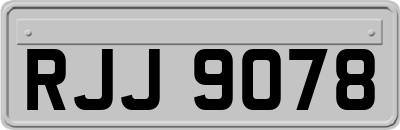 RJJ 9078